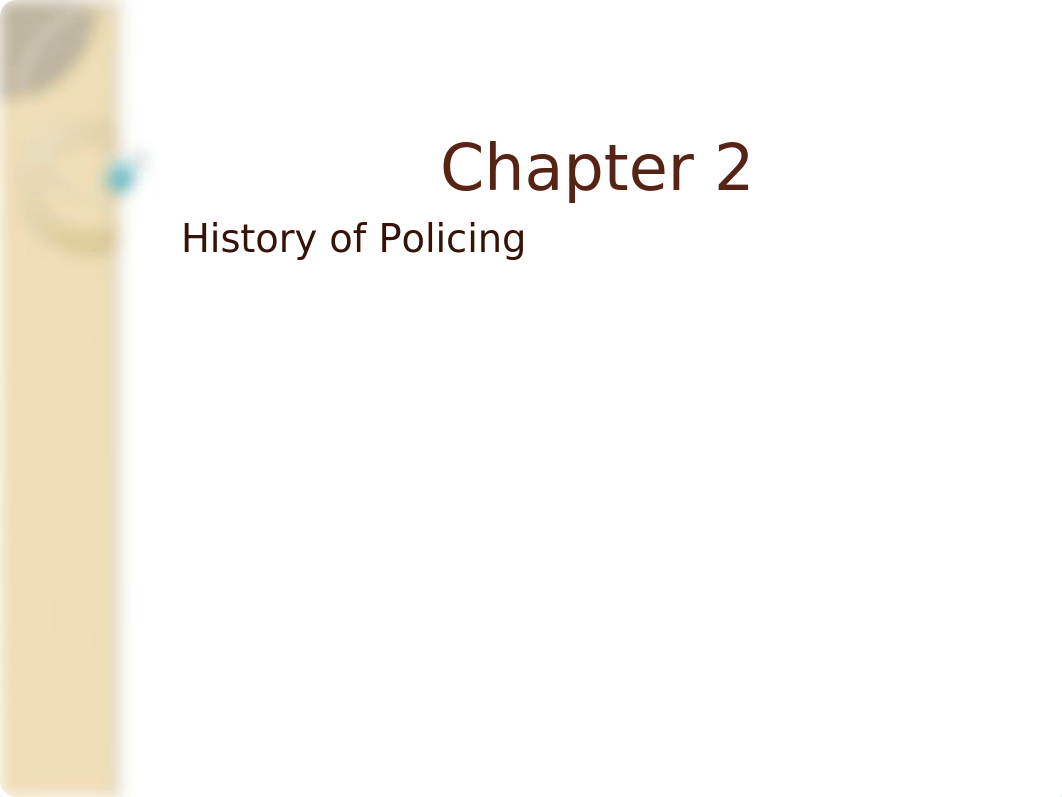 Chapter 2

History of Policing